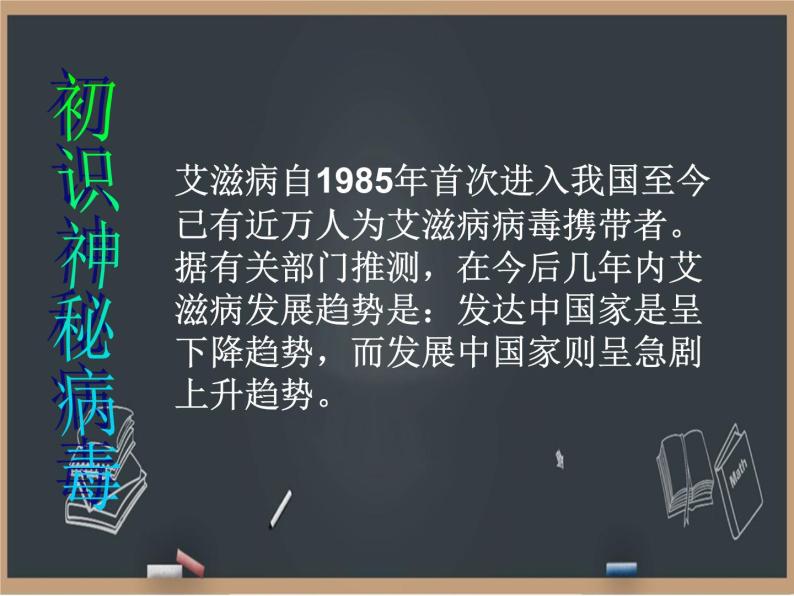 初识神秘病毒

艾滋病自1985年首次进入我国至今已有近万人为艾滋病病毒携带者。据有关部门推测，在今后几年内艾滋病发展趋势是：发达中国家是呈下降趋势，而发展中国家则呈急剧上升趋势。

Math